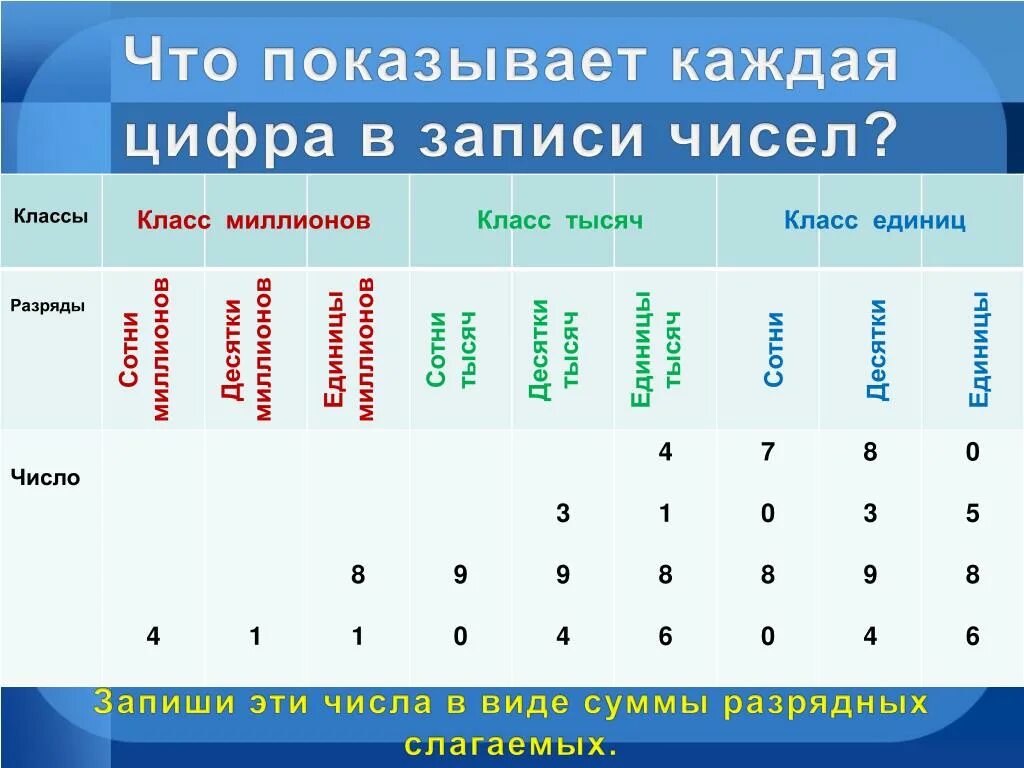 Что показывает каждая цифра в записи чисел?

| Классы | Класс миллионов | | | Класс тысяч | | | Класс единиц | | |
|---|---|---|---|---|---|---|---|---|---|
| Разряды | Сотни миллионов | Десятки миллионов | Единицы миллионов | Сотни тысяч | Десятки тысяч | Единицы тысяч | Сотни | Десятки | Единицы |
| Число | | | | | | 4 | 7 | 8 | 0 |
| | | | | | 3 | 1 | 0 | 3 | 5 |
| | | | 8 | 9 | 9 | 8 | 8 | 9 | 8 |
| | 4 | 1 | 1 | 0 | 4 | 6 | 0 | 4 | 6 |

Запиши эти числа в виде суммы разрядных слагаемых.